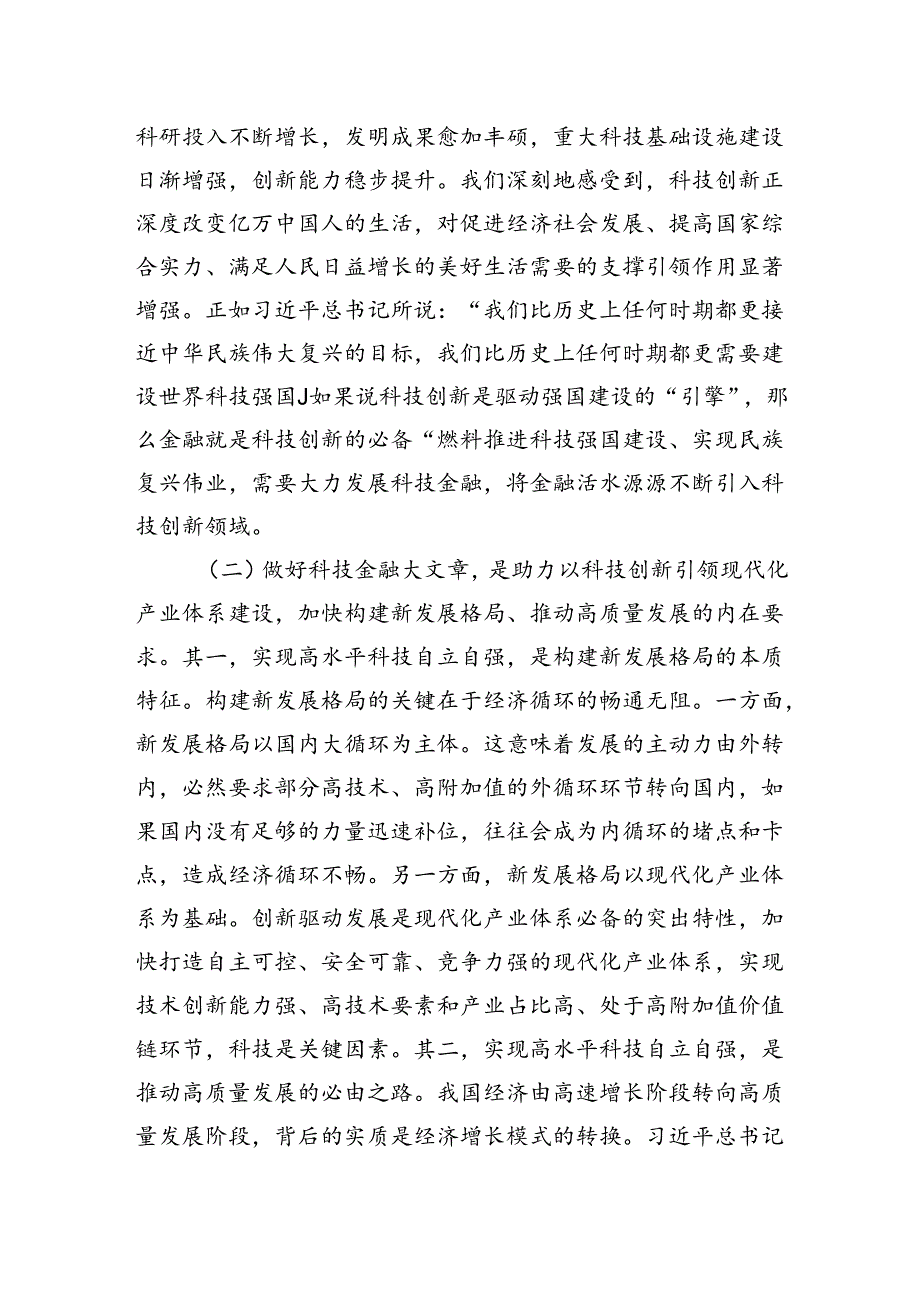 科研投入不断增长，发明成果愈加丰硕，重大科技基础设施建设日渐增强，创新能力稳步提升。我们深刻地感受到，科技创新正深度改变亿万中国人的生活，对促进经济社会发展、提高国家综合实力、满足人民日益增长的美好生活需要的支撑引领作用显著增强。正如习近平总书记所说：“我们比历史上任何时期都更接近中华民族伟大复兴的目标，我们比历史上任何时期都更需要建设世界科技强国J如果说科技创新是驱动强国建设的“引擎”，那么金融就是科技创新的必备“燃料推进科技强国建设、实现民族复兴伟业，需要大力发展科技金融，将金融活水源源不断引入科技创新领域。

（二）做好科技金融大文章，是助力以科技创新引领现代化产业体系建设，加快构建新发展格局、推动高质量发展的内在要求。其一，实现高水平科技自立自强，是构建新发展格局的本质特征。构建新发展格局的关键在于经济循环的畅通无阻。一方面，新发展格局以国内大循环为主体。这意味着发展的主动力由外转内，必然要求部分高技术、高附加值的外循环环节转向国内，如果国内没有足够的力量迅速补位，往往会成为内循环的堵点和卡点，造成经济循环不畅。另一方面，新发展格局以现代化产业体系为基础。创新驱动发展是现代化产业体系必备的突出特性，加快打造自主可控、安全可靠、竞争力强的现代化产业体系，实现技术创新能力强、高技术要素和产业占比高、处于高附加值价值链环节，科技是关键因素。其二，实现高水平科技自立自强，是推动高质量发展的必由之路。我国经济由高速增长阶段转向高质量发展阶段，背后的实质是经济增长模式的转换。习近平总书记